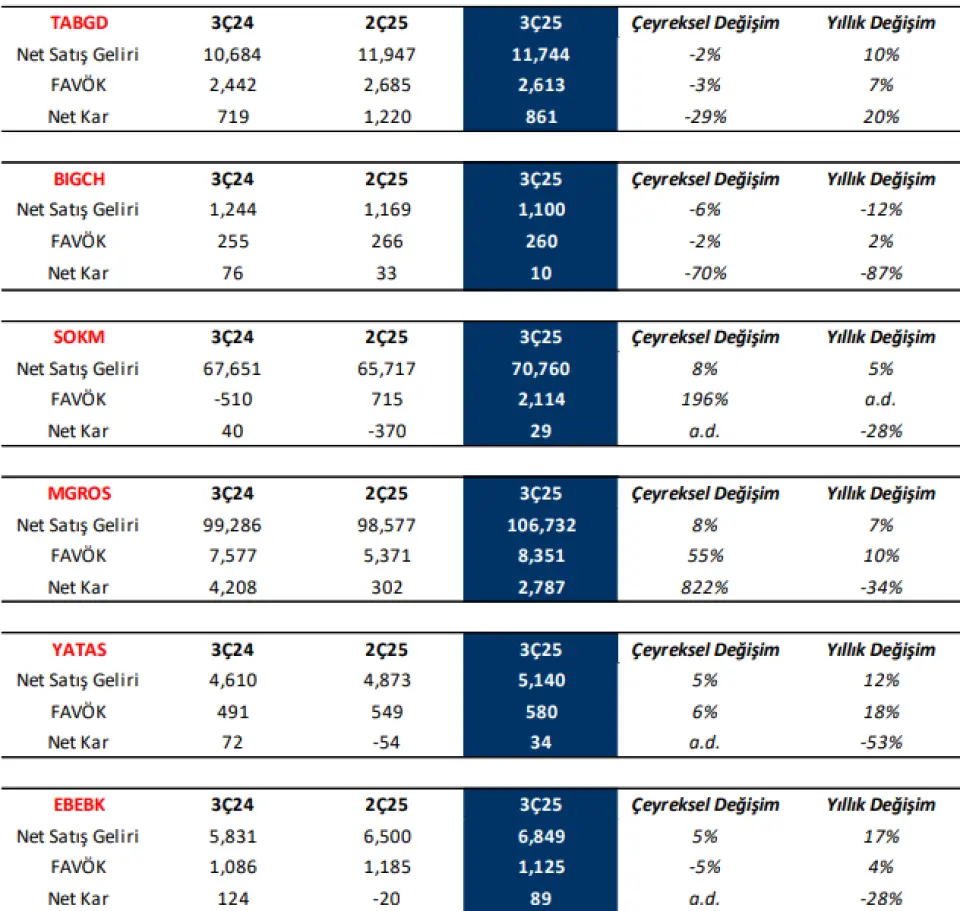 | TABGD | 3Ç24 | 2Ç25 | 3Ç25 | Çeyreksel Değişim | Yıllık Değişim |
|---|---|---|---|---|---|
| Net Satış Geliri | 10,684 | 11,947 | 11,744 | -2% | 10% |
| FAVÖK | 2,442 | 2,685 | 2,613 | -3% | 7% |
| Net Kar | 719 | 1,220 | 861 | -29% | 20% |

| BIGCH | 3Ç24 | 2Ç25 | 3Ç25 | Çeyreksel Değişim | Yıllık Değişim |
|---|---|---|---|---|---|
| Net Satış Geliri | 1,244 | 1,169 | 1,100 | -6% | -12% |
| FAVÖK | 255 | 266 | 260 | -2% | 2% |
| Net Kar | 76 | 33 | 10 | -70% | -87% |

| SOKM | 3Ç24 | 2Ç25 | 3Ç25 | Çeyreksel Değişim | Yıllık Değişim |
|---|---|---|---|---|---|
| Net Satış Geliri | 67,651 | 65,717 | 70,760 | 8% | 5% |
| FAVÖK | -510 | 715 | 2,114 | 196% | a.d. |
| Net Kar | 40 | -370 | 29 | a.d. | -28% |

| MGROS | 3Ç24 | 2Ç25 | 3Ç25 | Çeyreksel Değişim | Yıllık Değişim |
|---|---|---|---|---|---|
| Net Satış Geliri | 99,286 | 98,577 | 106,732 | 8% | 7% |
| FAVÖK | 7,577 | 5,371 | 8,351 | 55% | 10% |
| Net Kar | 4,208 | 302 | 2,787 | 822% | -34% |

| YATAS | 3Ç24 | 2Ç25 | 3Ç25 | Çeyreksel Değişim | Yıllık Değişim |
|---|---|---|---|---|---|
| Net Satış Geliri | 4,610 | 4,873 | 5,140 | 5% | 12% |
| FAVÖK | 491 | 549 | 580 | 6% | 18% |
| Net Kar | 72 | -54 | 34 | a.d. | -53% |

| EBEBK | 3Ç24 | 2Ç25 | 3Ç25 | Çeyreksel Değişim | Yıllık Değişim |
|---|---|---|---|---|---|
| Net Satış Geliri | 5,831 | 6,500 | 6,849 | 5% | 17% |
| FAVÖK | 1,086 | 1,185 | 1,125 | -5% | 4% |
| Net Kar | 124 | -20 | 89 | a.d. | -28% |